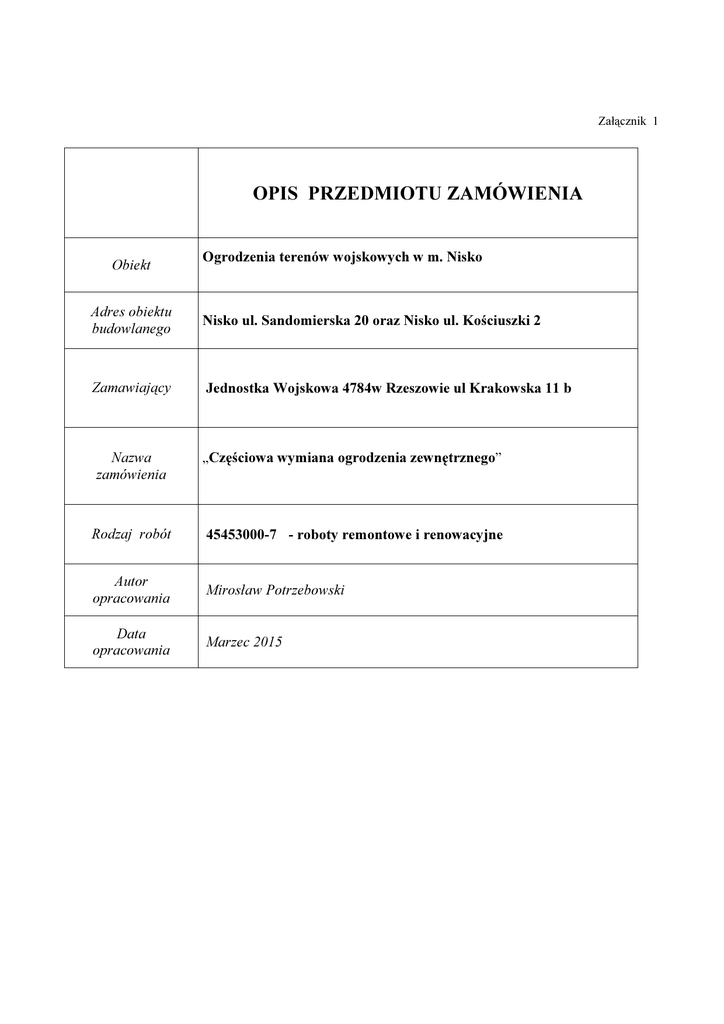 Załącznik 1

|  | OPIS PRZEDMIOTU ZAMÓWIENIA |
|---|---|
| Obiekt | Ogrodzenia terenów wojskowych w m. Nisko |
| Adres obiektu budowlanego | Nisko ul. Sandomierska 20 oraz Nisko ul. Kościuszki 2 |
| Zamawiający | Jednostka Wojskowa 4784w Rzeszowie ul Krakowska 11 b |
| Nazwa zamówienia | „Częściowa wymiana ogrodzenia zewnętrznego" |
| Rodzaj robót | 45453000-7 - roboty remontowe i renowacyjne |
| Autor opracowania | Mirosław Potrzebowski |
| Data opracowania | Marzec 2015 |